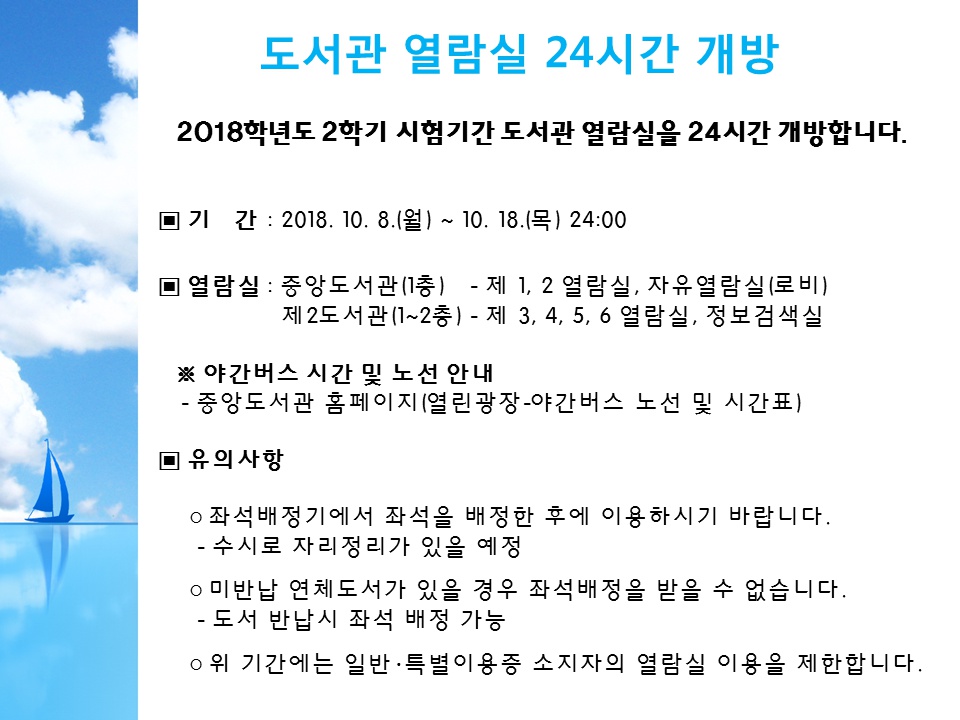 도서관 열람실 24시간 개방

2018학년도 2학기 시험기간 도서관 열람실을 24시간 개방합니다.

▣ 기 간 : 2018. 10. 8.(월) ~ 10. 18.(목) 24:00

▣ 열람실 : 중앙도서관(1층) - 제 1, 2 열람실, 자유열람실(로비)
제2도서관(1~2층) - 제 3, 4, 5, 6 열람실, 정보검색실

※ 야간버스 시간 및 노선 안내
- 중앙도서관 홈페이지(열린광장-야간버스 노선 및 시간표)

▣ 유의사항

○ 좌석배정기에서 좌석을 배정한 후에 이용하시기 바랍니다.
- 수시로 자리정리가 있을 예정

○ 미반납 연체도서가 있을 경우 좌석배정을 받을 수 없습니다.
- 도서 반납시 좌석 배정 가능

○ 위 기간에는 일반·특별이용증 소지자의 열람실 이용을 제한합니다.